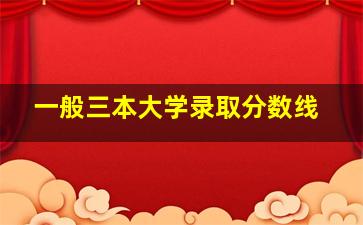 一般三本大学录取分数线